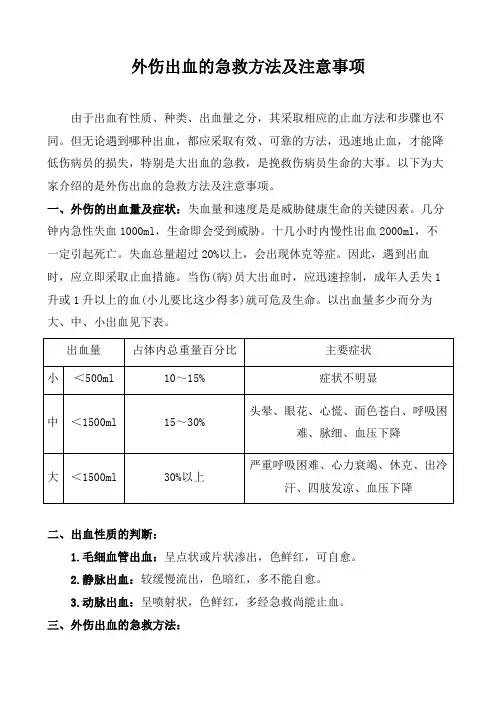 外伤出血的急救方法及注意事项

由于出血有性质、种类、出血量之分，其采取相应的止血方法和步骤也不同。但无论遇到哪种出血，都应采取有效、可靠的方法，迅速地止血，才能降低伤病员的损失，特别是大出血的急救，是挽救伤病员生命的大事。以下为大家介绍的是外伤出血的急救方法及注意事项。

一、外伤的出血量及症状：失血量和速度是是威胁健康生命的关键因素。几分钟内急性失血 1000ml，生命即会受到威胁。十几小时内慢性出血 2000ml，不一定引起死亡。失血总量超过 20%以上，会出现休克等症。因此，遇到出血时，应立即采取止血措施。当伤(病)员大出血时，应迅速控制，成年人丢失 1 升或 1 升以上的血(小儿要比这少得多)就可危及生命。以出血量多少而分为大、中、小出血见下表。

| 出血量 | | 占体内总重量百分比 | 主要症状 |
|---|---|---|---|
| 小 | ＜500ml | 10～15% | 症状不明显 |
| 中 | ＜1500ml | 15～30% | 头晕、眼花、心慌、面色苍白、呼吸困难、脉细、血压下降 |
| 大 | ＜1500ml | 30%以上 | 严重呼吸困难、心力衰竭、休克、出冷汗、四肢发凉、血压下降 |

二、出血性质的判断：

1.毛细血管出血：呈点状或片状渗出，色鲜红，可自愈。

2.静脉出血：较缓慢流出，色暗红，多不能自愈。

3.动脉出血：呈喷射状，色鲜红，多经急救尚能止血。

三、外伤出血的急救方法：